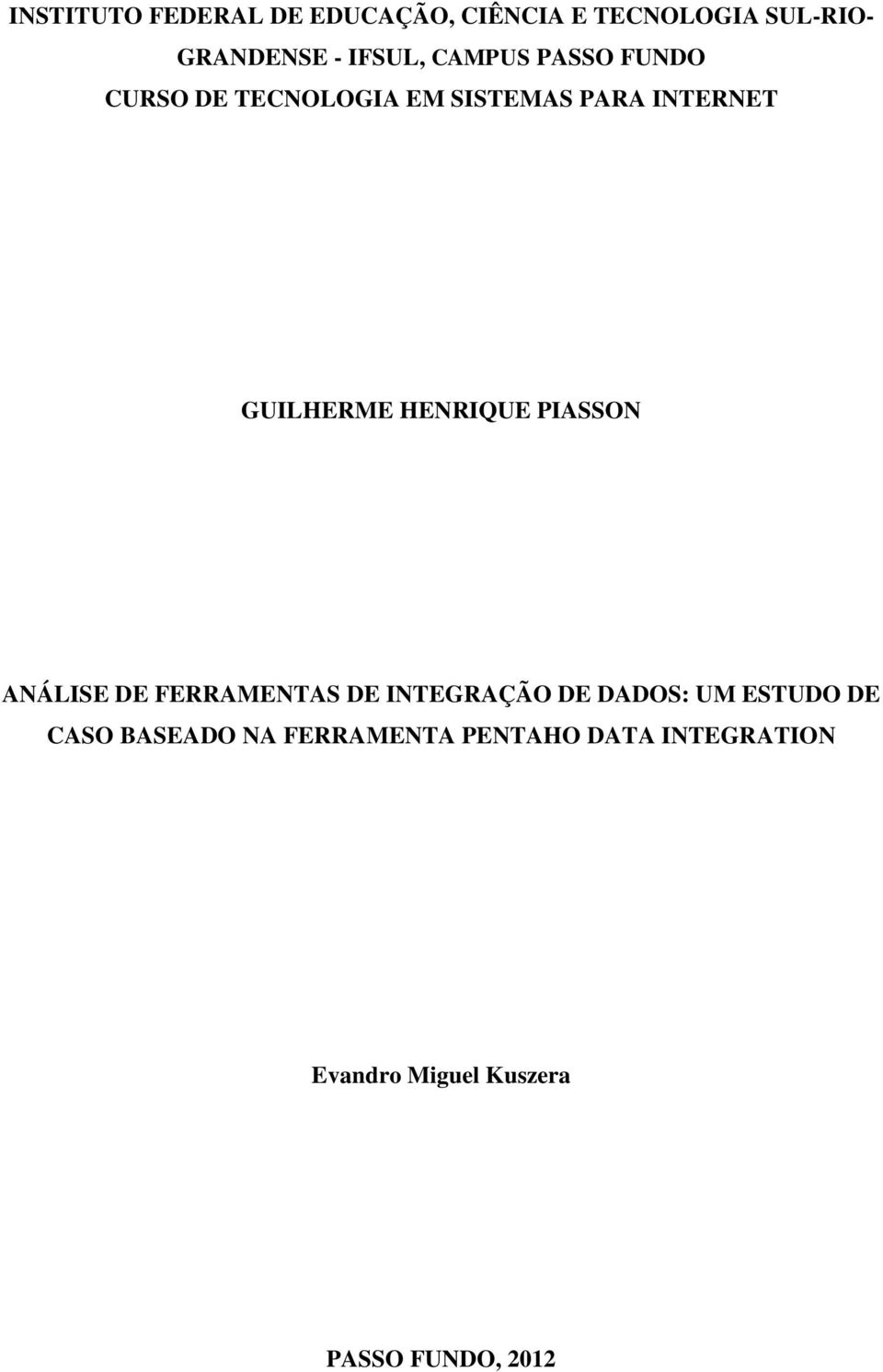 INSTITUTO FEDERAL DE EDUCAÇÃO, CIÊNCIA E TECNOLOGIA SUL-RIO-GRANDENSE - IFSUL, CAMPUS PASSO FUNDO
CURSO DE TECNOLOGIA EM SISTEMAS PARA INTERNET

GUILHERME HENRIQUE PIASSON

ANÁLISE DE FERRAMENTAS DE INTEGRAÇÃO DE DADOS: UM ESTUDO DE CASO BASEADO NA FERRAMENTA PENTAHO DATA INTEGRATION

Evandro Miguel Kuszera

PASSO FUNDO, 2012